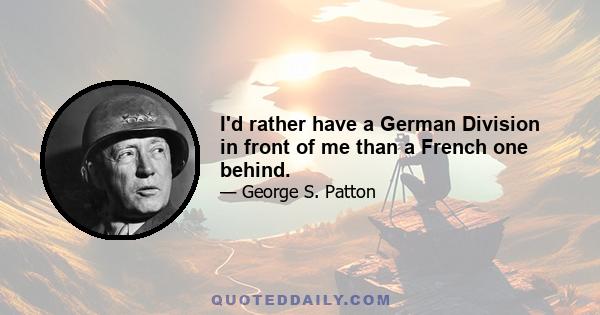 I'd rather have a German Division in front of me than a French one behind.

— George S. Patton

QUOTEDDAILY.COM